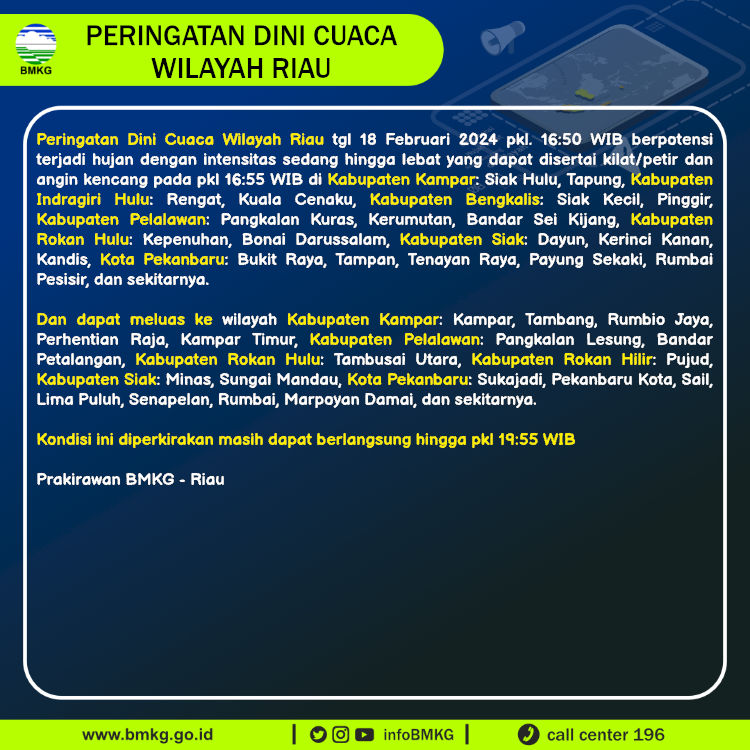 BMKG

PERINGATAN DINI CUACA WILAYAH RIAU

Peringatan Dini Cuaca Wilayah Riau tgl 18 Februari 2024 pkl. 16:50 WIB berpotensi terjadi hujan dengan intensitas sedang hingga lebat yang dapat disertai kilat/petir dan angin kencang pada pkl 16:55 WIB di Kabupaten Kampar: Siak Hulu, Tapung, Kabupaten Indragiri Hulu: Rengat, Kuala Cenaku, Kabupaten Bengkalis: Siak Kecil, Pinggir, Kabupaten Pelalawan: Pangkalan Kuras, Kerumutan, Bandar Sei Kijang, Kabupaten Rokan Hulu: Kepenuhan, Bonai Darussalam, Kabupaten Siak: Dayun, Kerinci Kanan, Kandis, Kota Pekanbaru: Bukit Raya, Tampan, Tenayan Raya, Payung Sekaki, Rumbai Pesisir, dan sekitarnya.

Dan dapat meluas ke wilayah Kabupaten Kampar: Kampar, Tambang, Rumbio Jaya, Perhentian Raja, Kampar Timur, Kabupaten Pelalawan: Pangkalan Lesung, Bandar Petalangan, Kabupaten Rokan Hulu: Tambusai Utara, Kabupaten Rokan Hilir: Pujud, Kabupaten Siak: Minas, Sungai Mandau, Kota Pekanbaru: Sukajadi, Pekanbaru Kota, Sail, Lima Puluh, Senapelan, Rumbai, Marpoyan Damai, dan sekitarnya.

Kondisi ini diperkirakan masih dapat berlangsung hingga pkl 19:55 WIB

Prakirawan BMKG - Riau

www.bmkg.go.id | infoBMKG | call center 196